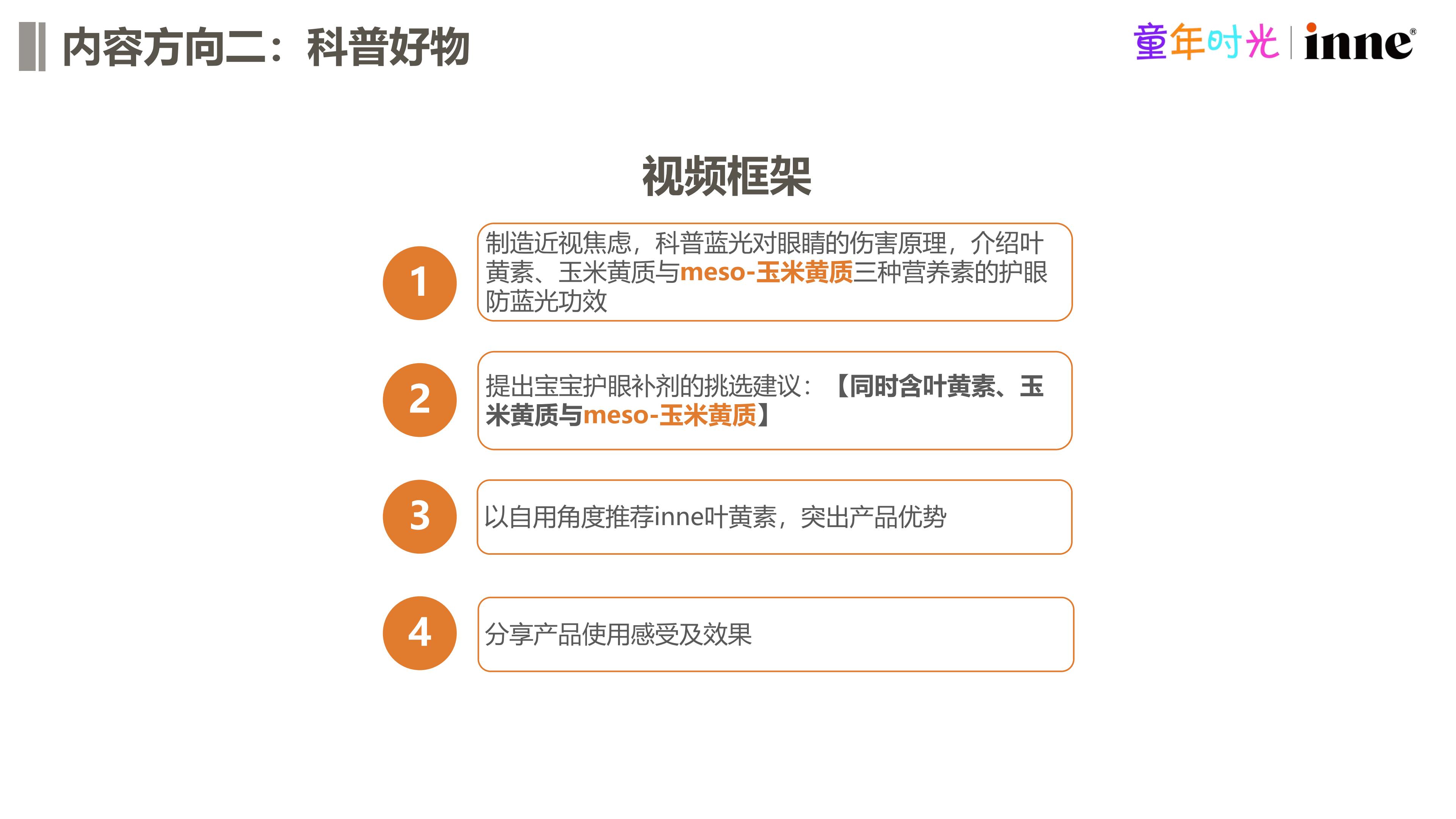 内容方向二：科普好物

童年时光 | inne®

视频框架

1
制造近视焦虑，科普蓝光对眼睛的伤害原理，介绍叶黄素、玉米黄质与meso-玉米黄质三种营养素的护眼防蓝光功效

2
提出宝宝护眼补剂的挑选建议：【同时含叶黄素、玉米黄质与meso-玉米黄质】

3
以自用角度推荐inne叶黄素，突出产品优势

4
分享产品使用感受及效果